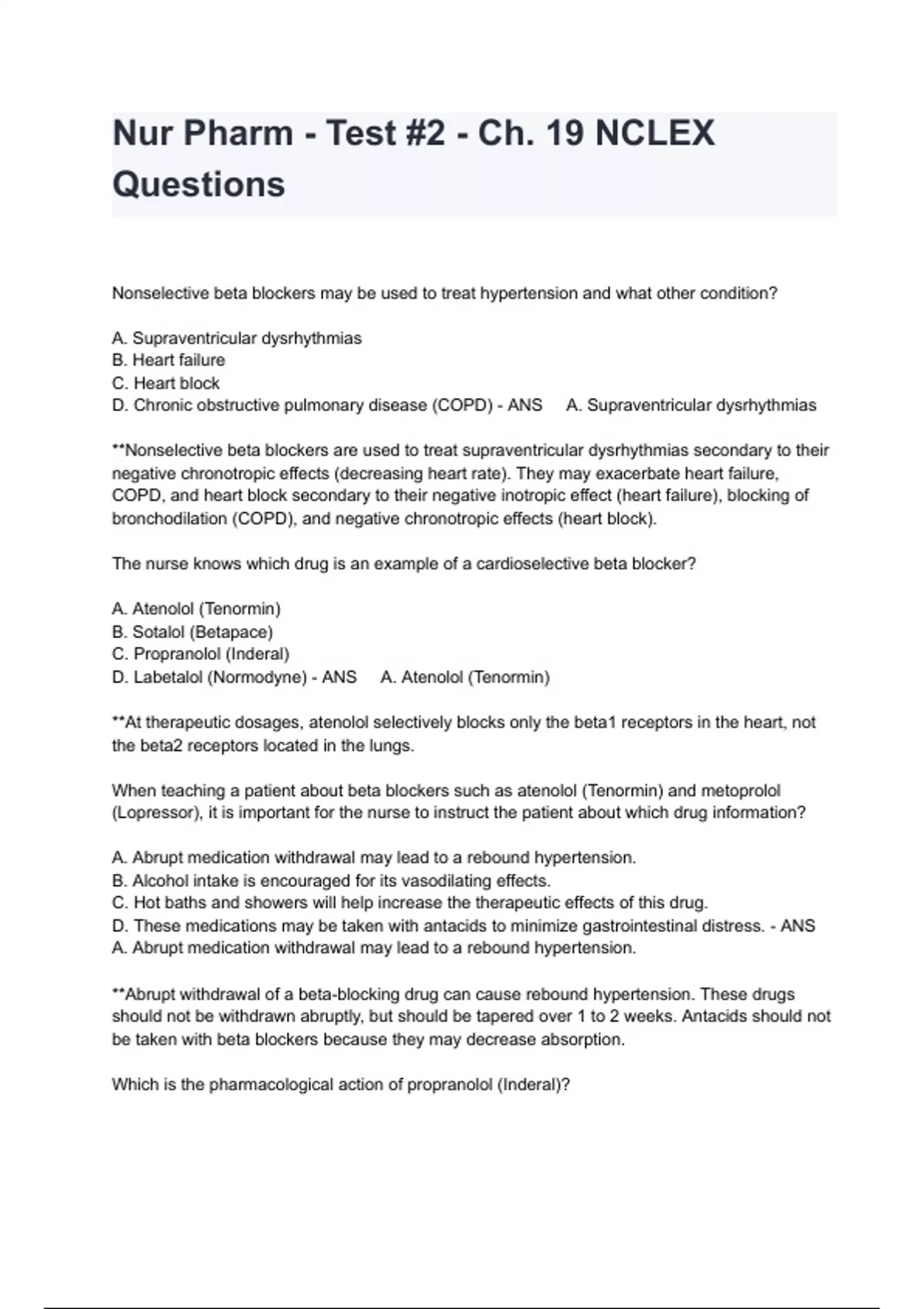 Nur Pharm - Test #2 - Ch. 19 NCLEX Questions

Nonselective beta blockers may be used to treat hypertension and what other condition?

A. Supraventricular dysrhythmias
B. Heart failure
C. Heart block
D. Chronic obstructive pulmonary disease (COPD) - ANS A. Supraventricular dysrhythmias

**Nonselective beta blockers are used to treat supraventricular dysrhythmias secondary to their negative chronotropic effects (decreasing heart rate). They may exacerbate heart failure, COPD, and heart block secondary to their negative inotropic effect (heart failure), blocking of bronchodilation (COPD), and negative chronotropic effects (heart block).

The nurse knows which drug is an example of a cardioselective beta blocker?

A. Atenolol (Tenormin)
B. Sotalol (Betapace)
C. Propranolol (Inderal)
D. Labetalol (Normodyne) - ANS A. Atenolol (Tenormin)

**At therapeutic dosages, atenolol selectively blocks only the beta1 receptors in the heart, not the beta2 receptors located in the lungs.

When teaching a patient about beta blockers such as atenolol (Tenormin) and metoprolol (Lopressor), it is important for the nurse to instruct the patient about which drug information?

A. Abrupt medication withdrawal may lead to a rebound hypertension.
B. Alcohol intake is encouraged for its vasodilating effects.
C. Hot baths and showers will help increase the therapeutic effects of this drug.
D. These medications may be taken with antacids to minimize gastrointestinal distress. - ANS A. Abrupt medication withdrawal may lead to a rebound hypertension.

**Abrupt withdrawal of a beta-blocking drug can cause rebound hypertension. These drugs should not be withdrawn abruptly, but should be tapered over 1 to 2 weeks. Antacids should not be taken with beta blockers because they may decrease absorption.

Which is the pharmacological action of propranolol (Inderal)?